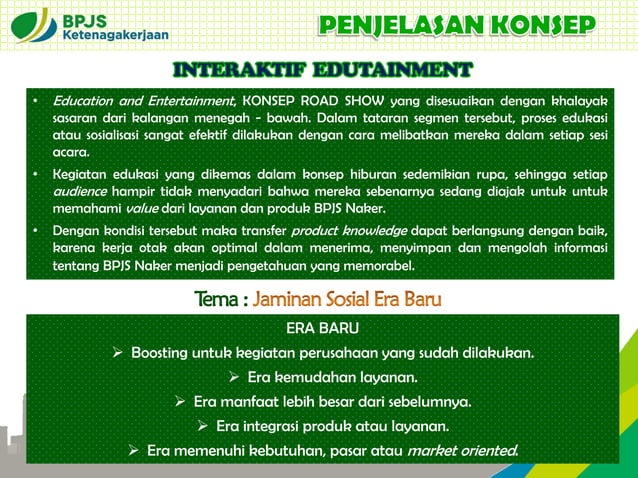 BPJS Ketenagakerjaan

PENJELASAN KONSEP

INTERAKTIF EDUTAINMENT

• Education and Entertainment, KONSEP ROAD SHOW yang disesuaikan dengan khalayak sasaran dari kalangan menegah - bawah. Dalam tataran segmen tersebut, proses edukasi atau sosialisasi sangat efektif dilakukan dengan cara melibatkan mereka dalam setiap sesi acara.

• Kegiatan edukasi yang dikemas dalam konsep hiburan sedemikian rupa, sehingga setiap audience hampir tidak menyadari bahwa mereka sebenarnya sedang diajak untuk untuk memahami value dari layanan dan produk BPJS Naker.

• Dengan kondisi tersebut maka transfer product knowledge dapat berlangsung dengan baik, karena kerja otak akan optimal dalam menerima, menyimpan dan mengolah informasi tentang BPJS Naker menjadi pengetahuan yang memorabel.

Tema : Jaminan Sosial Era Baru

ERA BARU

➢ Boosting untuk kegiatan perusahaan yang sudah dilakukan.

➢ Era kemudahan layanan.

➢ Era manfaat lebih besar dari sebelumnya.

➢ Era integrasi produk atau layanan.

➢ Era memenuhi kebutuhan, pasar atau market oriented.